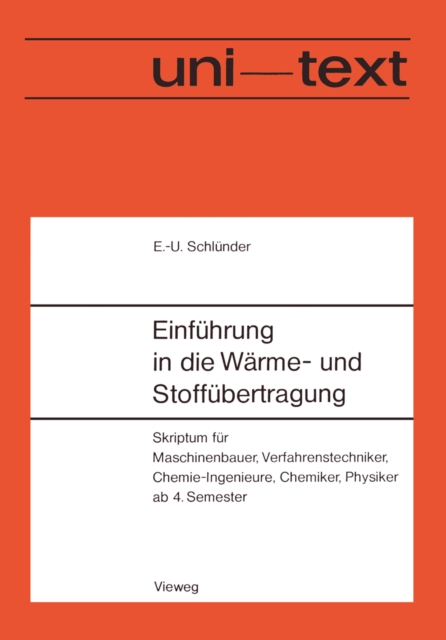 uni—text

E.-U. Schlünder

Einführung
in die Wärme- und
Stoffübertragung

Skriptum für
Maschinenbauer, Verfahrenstechniker,
Chemie-Ingenieure, Chemiker, Physiker
ab 4. Semester

Vieweg